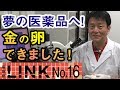 夢の医薬品へ!
金の卵
できました!
LINK No.16